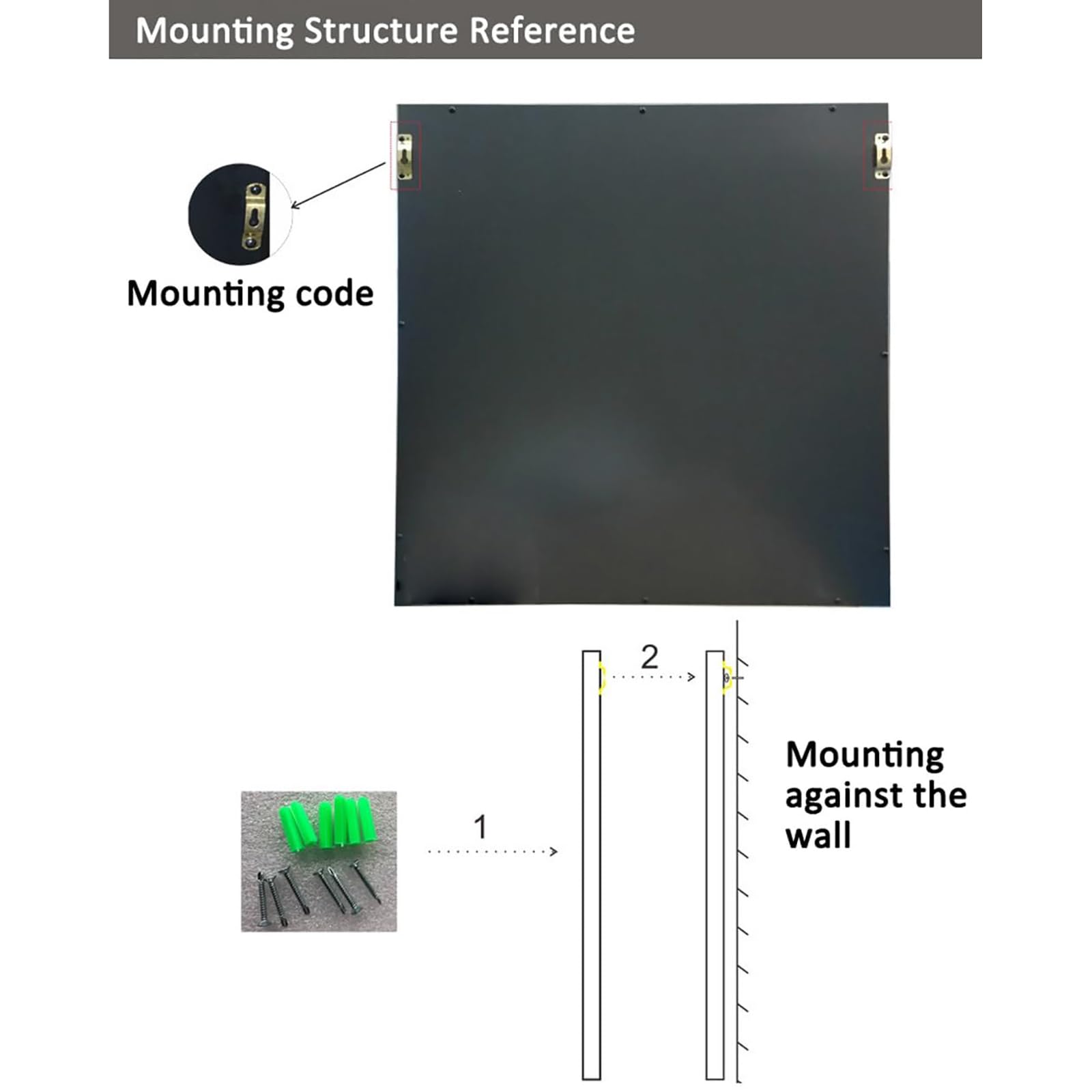 Mounting Structure Reference

Mounting code

2

1

Mounting against the wall